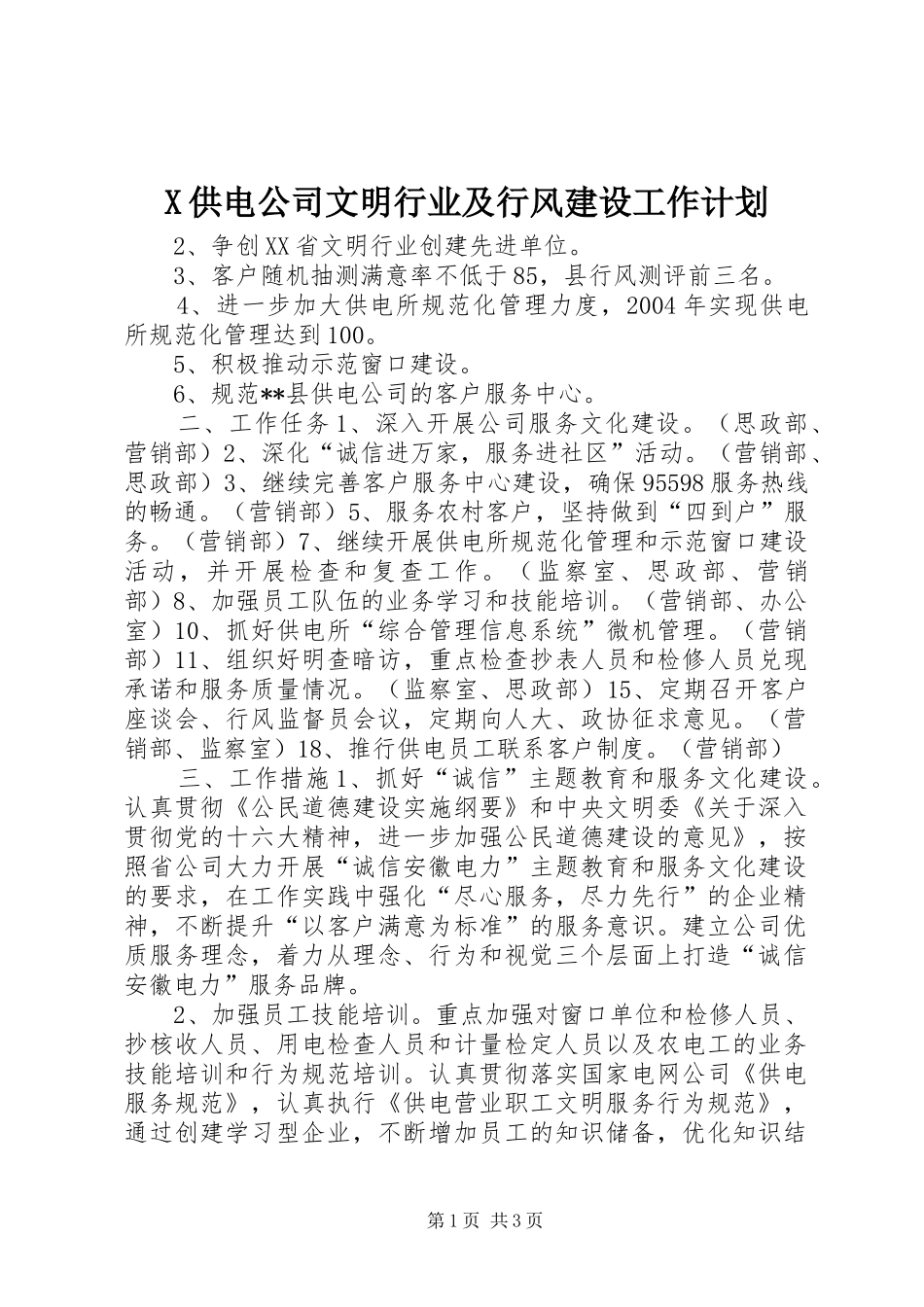 X供电公司文明行业及行风建设工作计划

2、争创XX省文明行业创建先进单位。

3、客户随机抽测满意率不低于85，县行风测评前三名。

4、进一步加大供电所规范化管理力度，2004年实现供电所规范化管理达到100。

5、积极推动示范窗口建设。

6、规范**县供电公司的客户服务中心。

二、工作任务1、深入开展公司服务文化建设。（思政部、营销部）2、深化“诚信进万家，服务进社区”活动。（营销部、思政部）3、继续完善客户服务中心建设，确保95598服务热线的畅通。（营销部）5、服务农村客户，坚持做到“四到户”服务。（营销部）7、继续开展供电所规范化管理和示范窗口建设活动，并开展检查和复查工作。（监察室、思政部、营销部）8、加强员工队伍的业务学习和技能培训。（营销部、办公室）10、抓好供电所“综合管理信息系统”微机管理。（营销部）11、组织好明查暗访，重点检查抄表人员和检修人员兑现承诺和服务质量情况。（监察室、思政部）15、定期召开客户座谈会、行风监督员会议，定期向人大、政协征求意见。（营销部、监察室）18、推行供电员工联系客户制度。（营销部）

三、工作措施1、抓好“诚信”主题教育和服务文化建设。认真贯彻《公民道德建设实施纲要》和中央文明委《关于深入贯彻党的十六大精神，进一步加强公民道德建设的意见》，按照省公司大力开展“诚信安徽电力”主题教育和服务文化建设的要求，在工作实践中强化“尽心服务，尽力先行”的企业精神，不断提升“以客户满意为标准”的服务意识。建立公司优质服务理念，着力从理念、行为和视觉三个层面上打造“诚信安徽电力”服务品牌。

2、加强员工技能培训。重点加强对窗口单位和检修人员、抄核收人员、用电检查人员和计量检定人员以及农电工的业务技能培训和行为规范培训。认真贯彻落实国家电网公司《供电服务规范》，认真执行《供电营业职工文明服务行为规范》，通过创建学习型企业，不断增加员工的知识储备，优化知识结

第1页 共3页